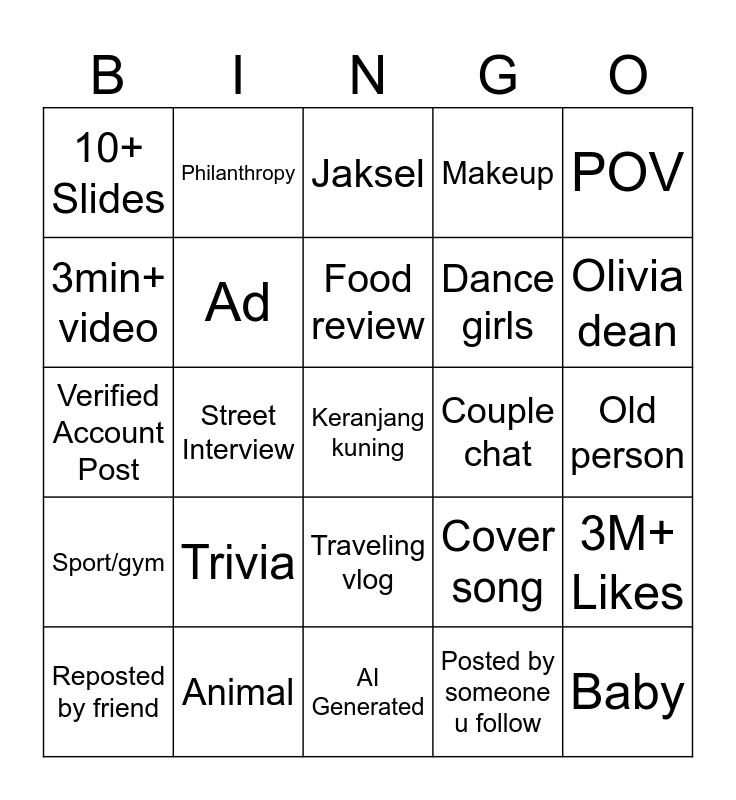 | B | I | N | G | O |
|---|---|---|---|---|
| 10+ Slides | Philanthropy | Jaksel | Makeup | POV |
| 3min+ video | Ad | Food review | Dance girls | Olivia dean |
| Verified Account Post | Street Interview | Keranjang kuning | Couple chat | Old person |
| Sport/gym | Trivia | Traveling vlog | Cover song | 3M+ Likes |
| Reposted by friend | Animal | AI Generated | Posted by someone u follow | Baby |